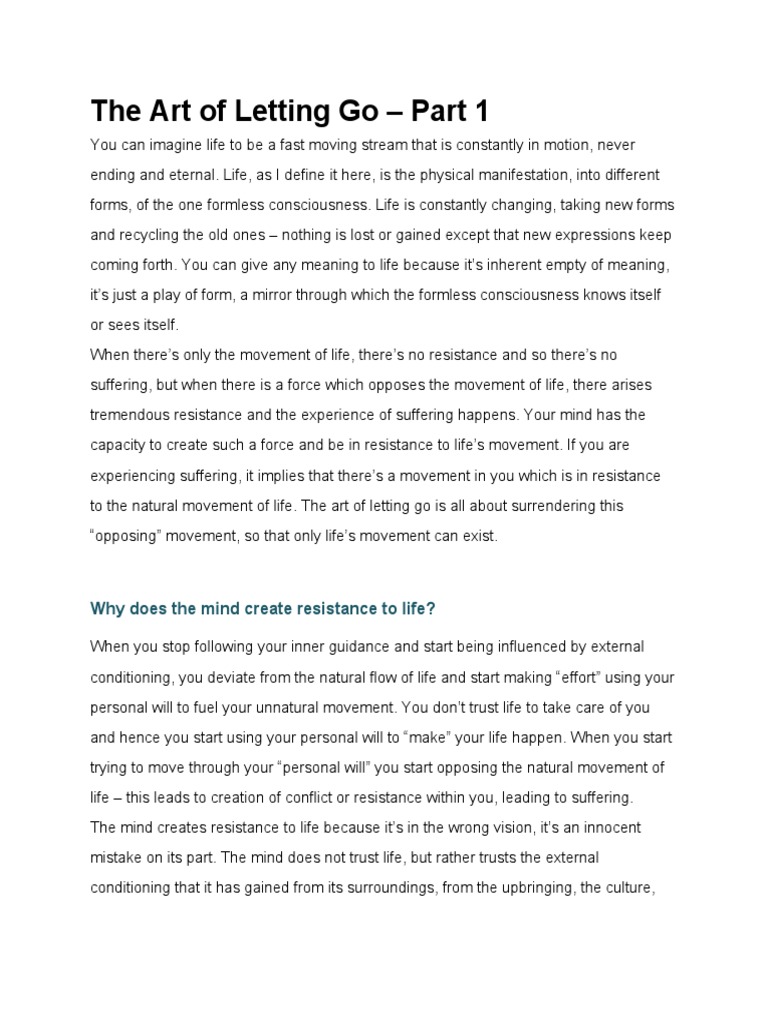 The Art of Letting Go – Part 1

You can imagine life to be a fast moving stream that is constantly in motion, never ending and eternal. Life, as I define it here, is the physical manifestation, into different forms, of the one formless consciousness. Life is constantly changing, taking new forms and recycling the old ones – nothing is lost or gained except that new expressions keep coming forth. You can give any meaning to life because it's inherent empty of meaning, it's just a play of form, a mirror through which the formless consciousness knows itself or sees itself.

When there's only the movement of life, there's no resistance and so there's no suffering, but when there is a force which opposes the movement of life, there arises tremendous resistance and the experience of suffering happens. Your mind has the capacity to create such a force and be in resistance to life's movement. If you are experiencing suffering, it implies that there's a movement in you which is in resistance to the natural movement of life. The art of letting go is all about surrendering this "opposing" movement, so that only life's movement can exist.

Why does the mind create resistance to life?

When you stop following your inner guidance and start being influenced by external conditioning, you deviate from the natural flow of life and start making "effort" using your personal will to fuel your unnatural movement. You don't trust life to take care of you and hence you start using your personal will to "make" your life happen. When you start trying to move through your "personal will" you start opposing the natural movement of life – this leads to creation of conflict or resistance within you, leading to suffering.

The mind creates resistance to life because it's in the wrong vision, it's an innocent mistake on its part. The mind does not trust life, but rather trusts the external conditioning that it has gained from its surroundings, from the upbringing, the culture,